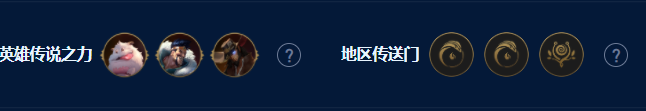 英雄传说之力 ? 地区传送门 ?